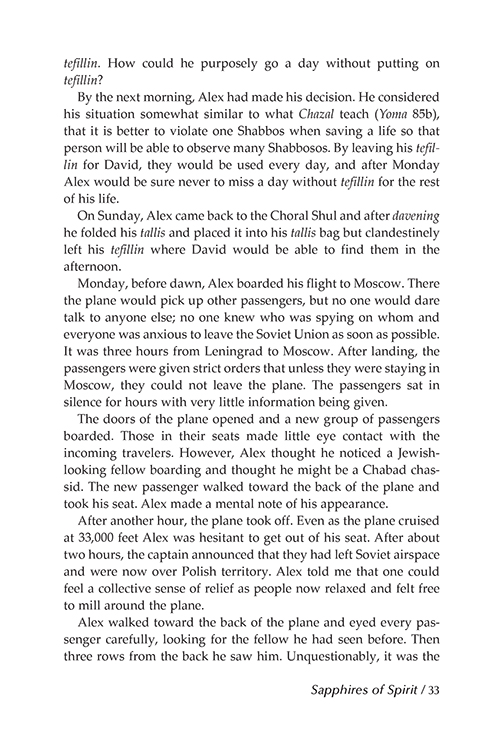 tefillin. How could he purposely go a day without putting on tefillin?

By the next morning, Alex had made his decision. He considered his situation somewhat similar to what Chazal teach (Yoma 85b), that it is better to violate one Shabbos when saving a life so that person will be able to observe many Shabbosos. By leaving his tefillin for David, they would be used every day, and after Monday Alex would be sure never to miss a day without tefillin for the rest of his life.

On Sunday, Alex came back to the Choral Shul and after davening he folded his tallis and placed it into his tallis bag but clandestinely left his tefillin where David would be able to find them in the afternoon.

Monday, before dawn, Alex boarded his flight to Moscow. There the plane would pick up other passengers, but no one would dare talk to anyone else; no one knew who was spying on whom and everyone was anxious to leave the Soviet Union as soon as possible. It was three hours from Leningrad to Moscow. After landing, the passengers were given strict orders that unless they were staying in Moscow, they could not leave the plane. The passengers sat in silence for hours with very little information being given.

The doors of the plane opened and a new group of passengers boarded. Those in their seats made little eye contact with the incoming travelers. However, Alex thought he noticed a Jewish-looking fellow boarding and thought he might be a Chabad chassid. The new passenger walked toward the back of the plane and took his seat. Alex made a mental note of his appearance.

After another hour, the plane took off. Even as the plane cruised at 33,000 feet Alex was hesitant to get out of his seat. After about two hours, the captain announced that they had left Soviet airspace and were now over Polish territory. Alex told me that one could feel a collective sense of relief as people now relaxed and felt free to mill around the plane.

Alex walked toward the back of the plane and eyed every passenger carefully, looking for the fellow he had seen before. Then three rows from the back he saw him. Unquestionably, it was the

Sapphires of Spirit / 33